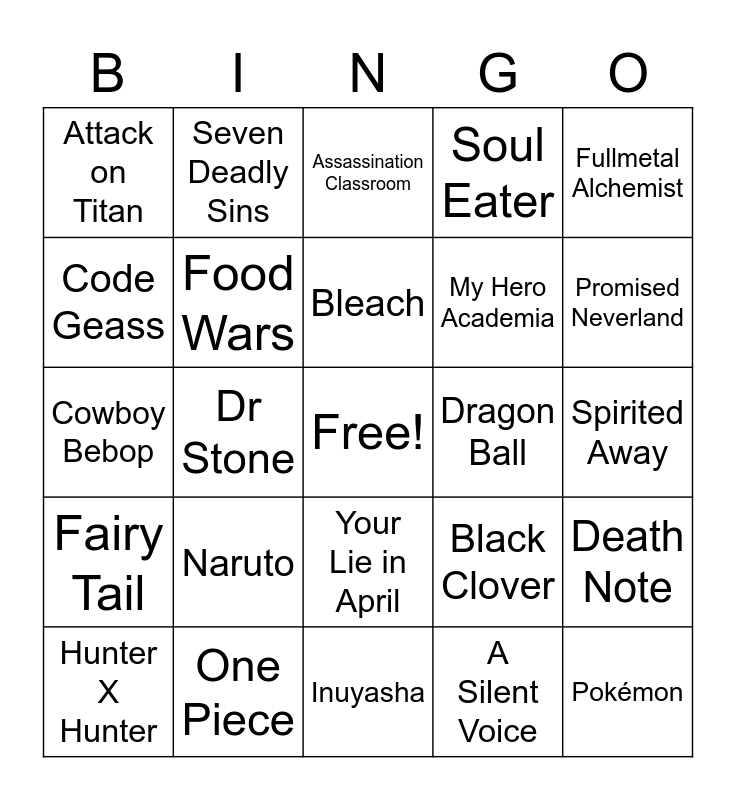 | B | I | N | G | O |
|---|---|---|---|---|
| Attack on Titan | Seven Deadly Sins | Assassination Classroom | Soul Eater | Fullmetal Alchemist |
| Code Geass | Food Wars | Bleach | My Hero Academia | Promised Neverland |
| Cowboy Bebop | Dr Stone | Free! | Dragon Ball | Spirited Away |
| Fairy Tail | Naruto | Your Lie in April | Black Clover | Death Note |
| Hunter X Hunter | One Piece | Inuyasha | A Silent Voice | Pokémon |